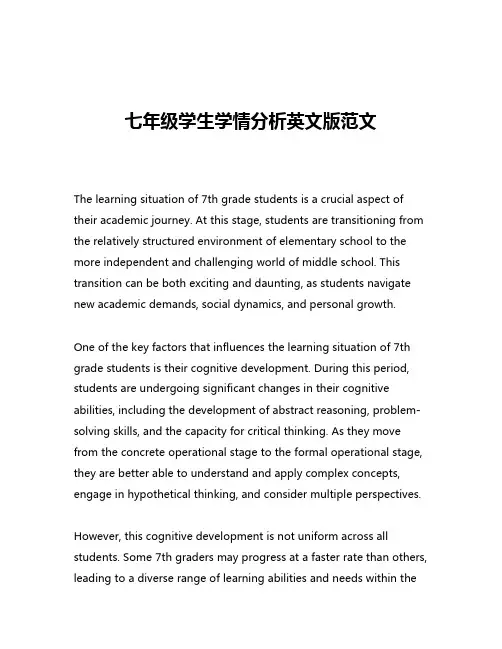 七年级学生学情分析英文版范文

The learning situation of 7th grade students is a crucial aspect of their academic journey. At this stage, students are transitioning from the relatively structured environment of elementary school to the more independent and challenging world of middle school. This transition can be both exciting and daunting, as students navigate new academic demands, social dynamics, and personal growth.

One of the key factors that influences the learning situation of 7th grade students is their cognitive development. During this period, students are undergoing significant changes in their cognitive abilities, including the development of abstract reasoning, problem-solving skills, and the capacity for critical thinking. As they move from the concrete operational stage to the formal operational stage, they are better able to understand and apply complex concepts, engage in hypothetical thinking, and consider multiple perspectives.

However, this cognitive development is not uniform across all students. Some 7th graders may progress at a faster rate than others, leading to a diverse range of learning abilities and needs within the